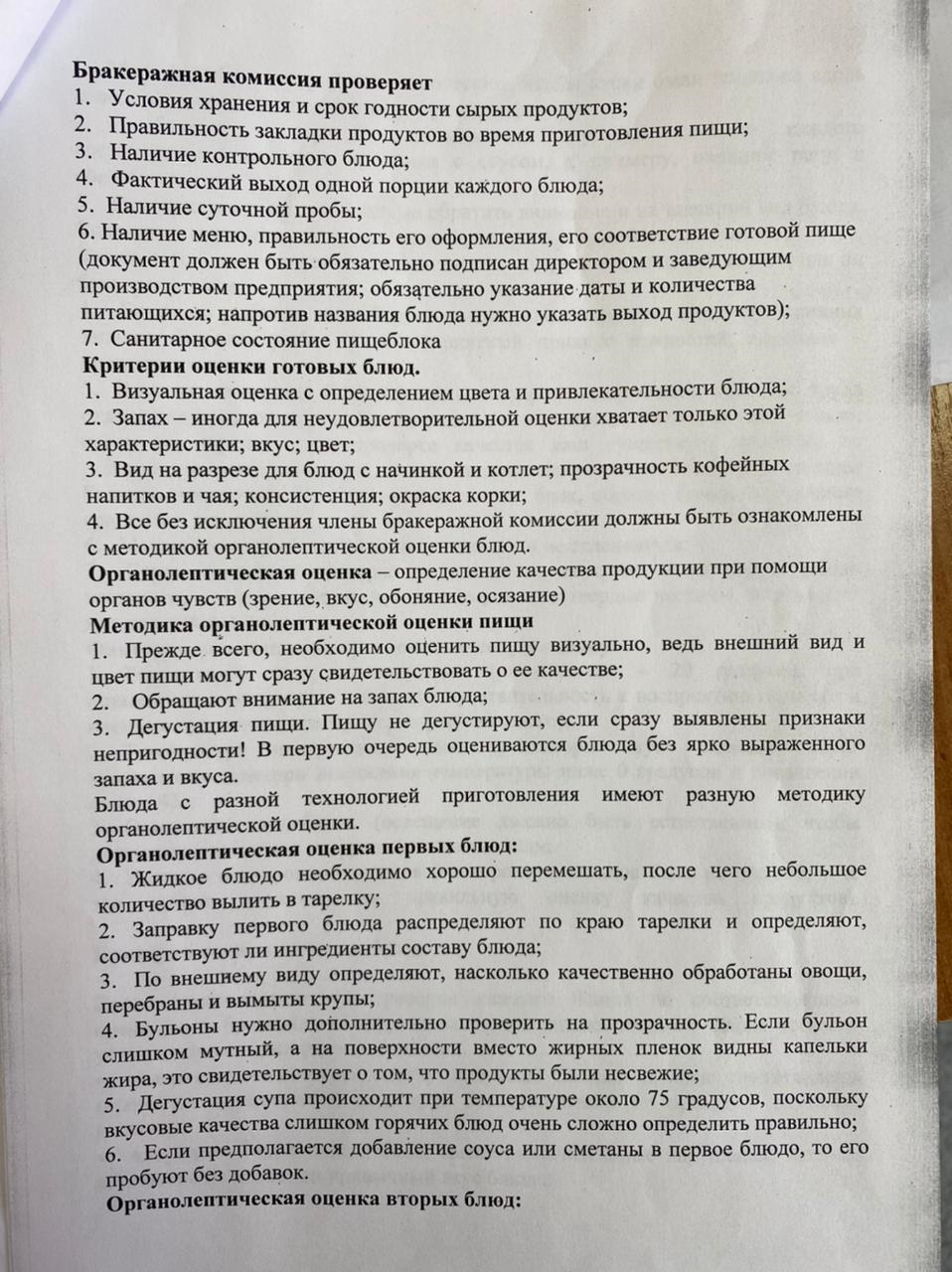 **Бракеражная комиссия проверяет**
1. Условия хранения и срок годности сырых продуктов;
2. Правильность закладки продуктов во время приготовления пищи;
3. Наличие контрольного блюда;
4. Фактический выход одной порции каждого блюда;
5. Наличие суточной пробы;
6. Наличие меню, правильность его оформления, его соответствие готовой пище (документ должен быть обязательно подписан директором и заведующим производством предприятия; обязательно указание даты и количества питающихся; напротив названия блюда нужно указать выход продуктов);
7. Санитарное состояние пищеблока
**Критерии оценки готовых блюд.**
1. Визуальная оценка с определением цвета и привлекательности блюда;
2. Запах – иногда для неудовлетворительной оценки хватает только этой характеристики; вкус; цвет;
3. Вид на разрезе для блюд с начинкой и котлет; прозрачность кофейных напитков и чая; консистенция; окраска корки;
4. Все без исключения члены бракеражной комиссии должны быть ознакомлены с методикой органолептической оценки блюд.
**Органолептическая оценка** – определение качества продукции при помощи органов чувств (зрение, вкус, обоняние, осязание)
**Методика органолептической оценки пищи**
1. Прежде всего, необходимо оценить пищу визуально, ведь внешний вид и цвет пищи могут сразу свидетельствовать о ее качестве;
2. Обращают внимание на запах блюда;
3. Дегустация пищи. Пищу не дегустируют, если сразу выявлены признаки непригодности! В первую очередь оцениваются блюда без ярко выраженного запаха и вкуса.
Блюда с разной технологией приготовления имеют разную методику органолептической оценки.
**Органолептическая оценка первых блюд:**
1. Жидкое блюдо необходимо хорошо перемешать, после чего небольшое количество вылить в тарелку;
2. Заправку первого блюда распределяют по краю тарелки и определяют, соответствуют ли ингредиенты составу блюда;
3. По внешнему виду определяют, насколько качественно обработаны овощи, перебраны и вымыты крупы;
4. Бульоны нужно дополнительно проверить на прозрачность. Если бульон слишком мутный, а на поверхности вместо жирных пленок видны капельки жира, это свидетельствует о том, что продукты были несвежие;
5. Дегустация супа происходит при температуре около 75 градусов, поскольку вкусовые качества слишком горячих блюд очень сложно определить правильно;
6. Если предполагается добавление соуса или сметаны в первое блюдо, то его пробуют без добавок.
**Органолептическая оценка вторых блюд:**